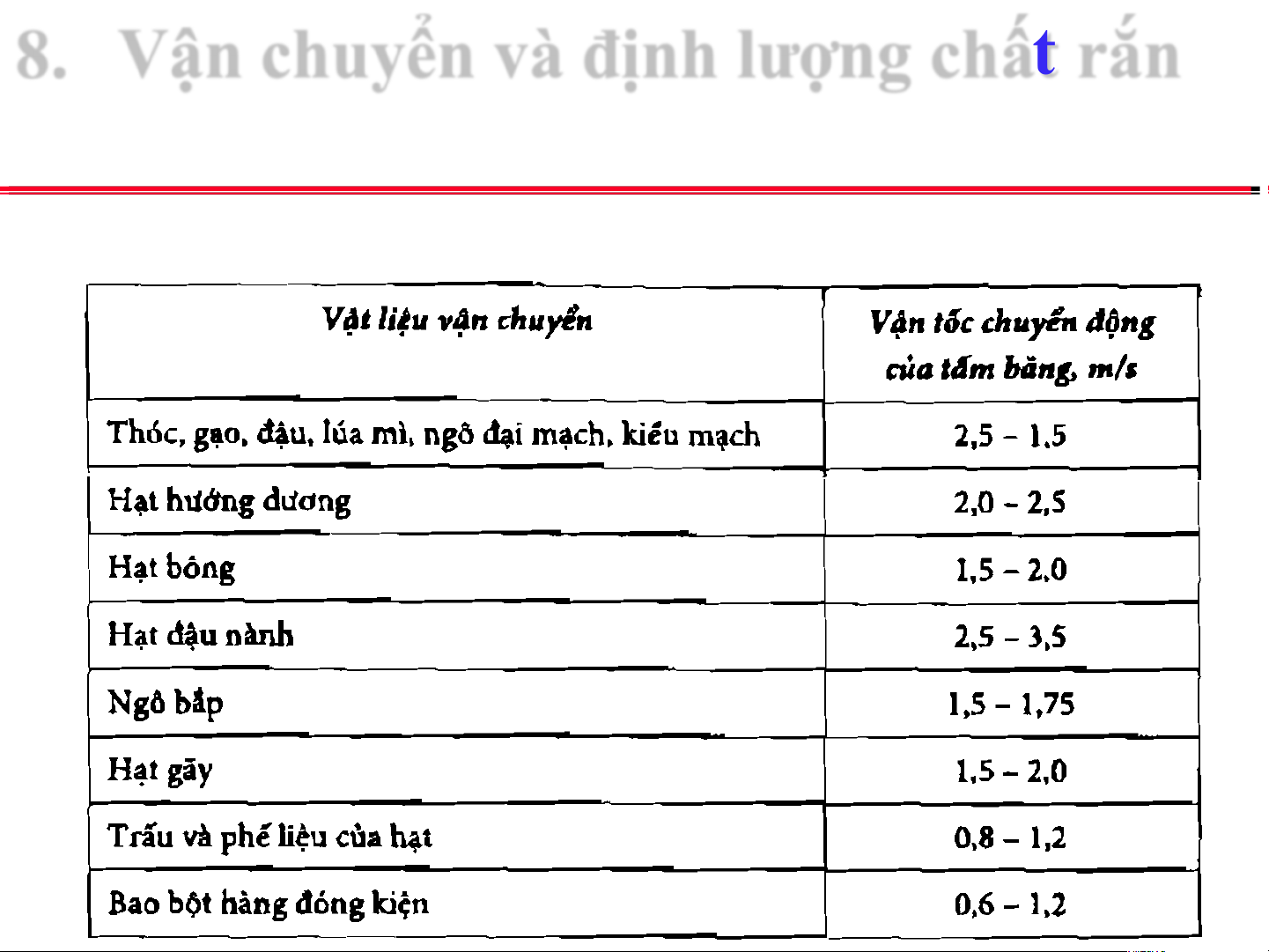 8. Vận chuyển và định lượng chất rắn

| Vật liệu vận chuyển | Vận tốc chuyển động của tấm băng, m/s |
|---|---|
| Thóc, gạo, đậu, lúa mì, ngô đại mạch, kiều mạch | 2,5 – 1,5 |
| Hạt hướng dương | 2,0 – 2,5 |
| Hạt bông | 1,5 – 2,0 |
| Hạt đậu nành | 2,5 – 3,5 |
| Ngô bắp | 1,5 – 1,75 |
| Hạt gãy | 1,5 – 2,0 |
| Trấu và phế liệu của hạt | 0,8 – 1,2 |
| Bao bột hàng đóng kiện | 0,6 – 1,2 |